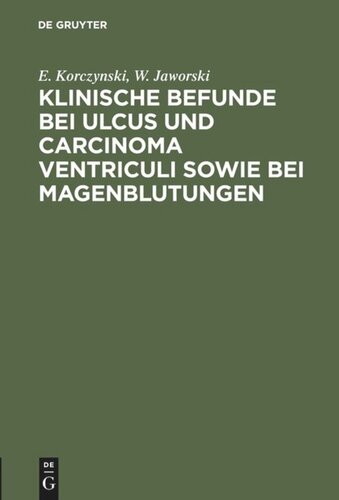 DE GRUYTER

E. Korczynski, W. Jaworski

KLINISCHE BEFUNDE BEI ULCUS UND CARCINOMA VENTRICULI SOWIE BEI MAGENBLUTUNGEN

DE
G